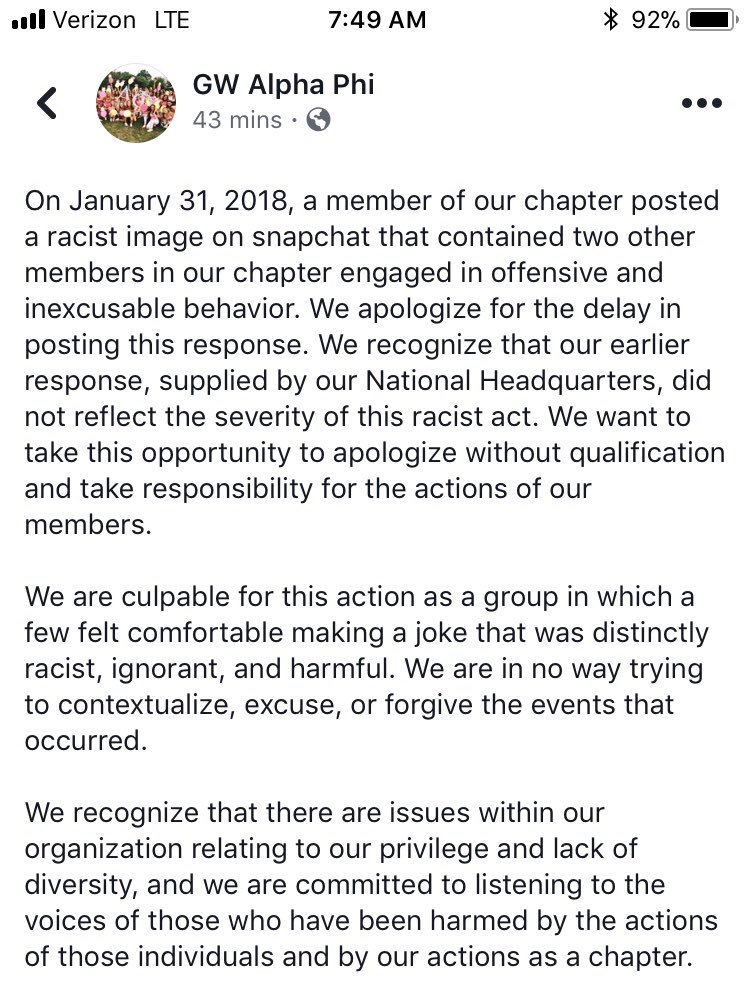 Verizon LTE 7:49 AM 92%

GW Alpha Phi
43 mins ·

On January 31, 2018, a member of our chapter posted a racist image on snapchat that contained two other members in our chapter engaged in offensive and inexcusable behavior. We apologize for the delay in posting this response. We recognize that our earlier response, supplied by our National Headquarters, did not reflect the severity of this racist act. We want to take this opportunity to apologize without qualification and take responsibility for the actions of our members.

We are culpable for this action as a group in which a few felt comfortable making a joke that was distinctly racist, ignorant, and harmful. We are in no way trying to contextualize, excuse, or forgive the events that occurred.

We recognize that there are issues within our organization relating to our privilege and lack of diversity, and we are committed to listening to the voices of those who have been harmed by the actions of those individuals and by our actions as a chapter.